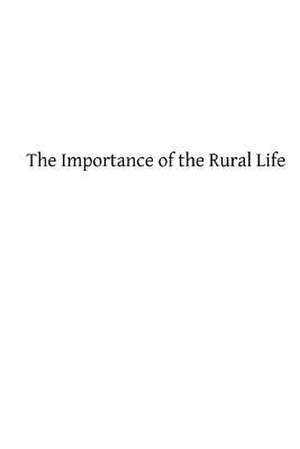 The Importance of the Rural Life